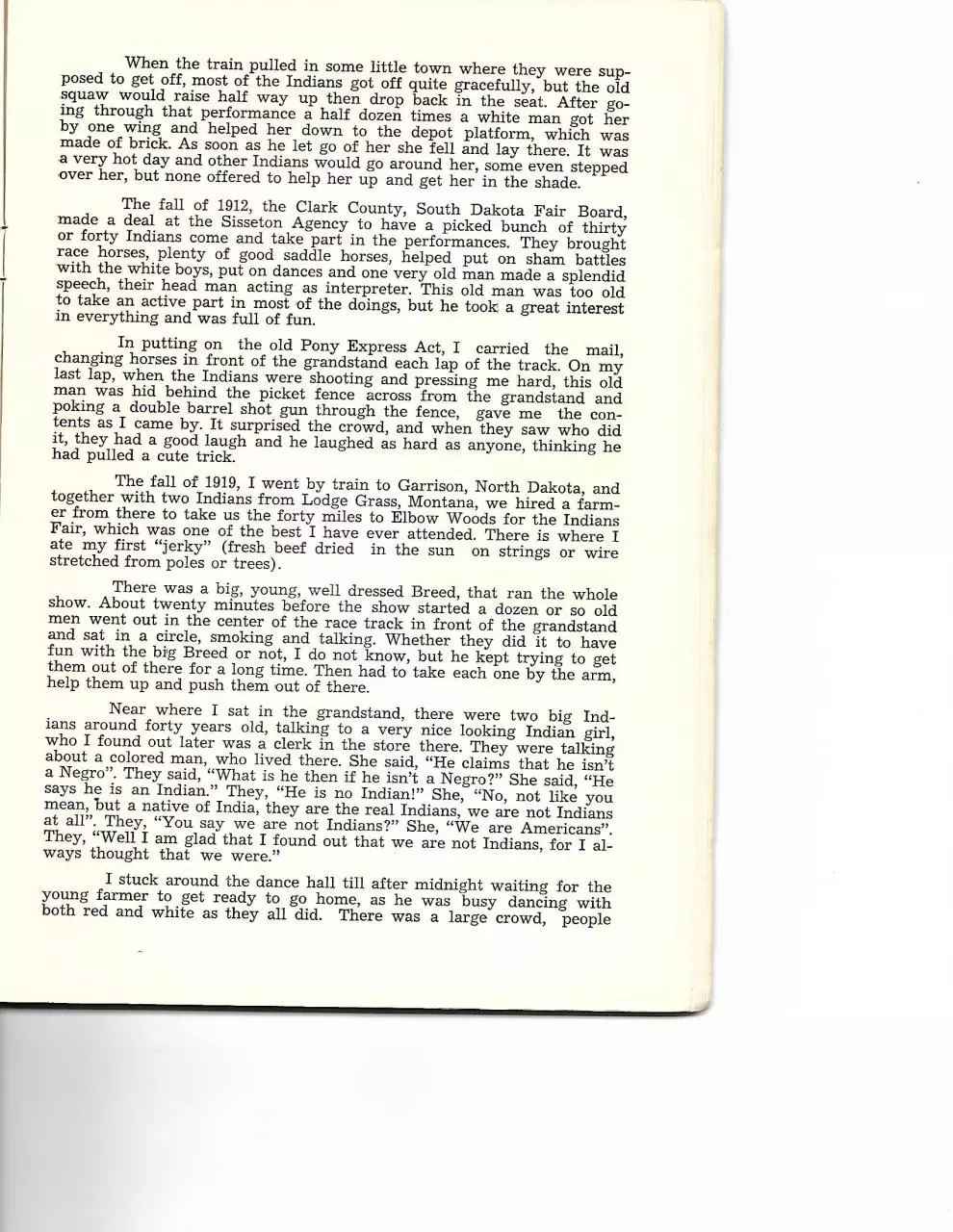 When the train pulled in some little town where they were supposed to get off, most of the Indians got off quite gracefully, but the old squaw would raise half way up then drop back in the seat. After going through that performance a half dozen times a white man got her by one wing and helped her down to the depot platform, which was made of brick. As soon as he let go of her she fell and lay there. It was a very hot day and other Indians would go around her, some even stepped over her, but none offered to help her up and get her in the shade.

The fall of 1912, the Clark County, South Dakota Fair Board, made a deal at the Sisseton Agency to have a picked bunch of thirty or forty Indians come and take part in the performances. They brought race horses, plenty of good saddle horses, helped put on sham battles with the white boys, put on dances and one very old man made a splendid speech, their head man acting as interpreter. This old man was too old to take an active part in most of the doings, but he took a great interest in everything and was full of fun.

In putting on the old Pony Express Act, I carried the mail, changing horses in front of the grandstand each lap of the track. On my last lap, when the Indians were shooting and pressing me hard, this old man was hid behind the picket fence across from the grandstand and poking a double barrel shot gun through the fence, gave me the contents as I came by. It surprised the crowd, and when they saw who did it, they had a good laugh and he laughed as hard as anyone, thinking he had pulled a cute trick.

The fall of 1919, I went by train to Garrison, North Dakota, and together with two Indians from Lodge Grass, Montana, we hired a farmer from there to take us the forty miles to Elbow Woods for the Indians Fair, which was one of the best I have ever attended. There is where I ate my first "jerky" (fresh beef dried in the sun on strings or wire stretched from poles or trees).

There was a big, young, well dressed Breed, that ran the whole show. About twenty minutes before the show started a dozen or so old men went out in the center of the race track in front of the grandstand and sat in a circle, smoking and talking. Whether they did it to have fun with the big Breed or not, I do not know, but he kept trying to get them out of there for a long time. Then had to take each one by the arm, help them up and push them out of there.

Near where I sat in the grandstand, there were two big Indians around forty years old, talking to a very nice looking Indian girl, who I found out later was a clerk in the store there. They were talking about a colored man, who lived there. She said, "He claims that he isn't a Negro". They said, "What is he then if he isn't a Negro?" She said, "He says he is an Indian." They, "He is no Indian!" She, "No, not like you mean, but a native of India, they are the real Indians, we are not Indians at all". They, "You say we are not Indians?" She, "We are Americans". They, "Well I am glad that I found out that we are not Indians, for I always thought that we were."

I stuck around the dance hall till after midnight waiting for the young farmer to get ready to go home, as he was busy dancing with both red and white as they all did. There was a large crowd, people